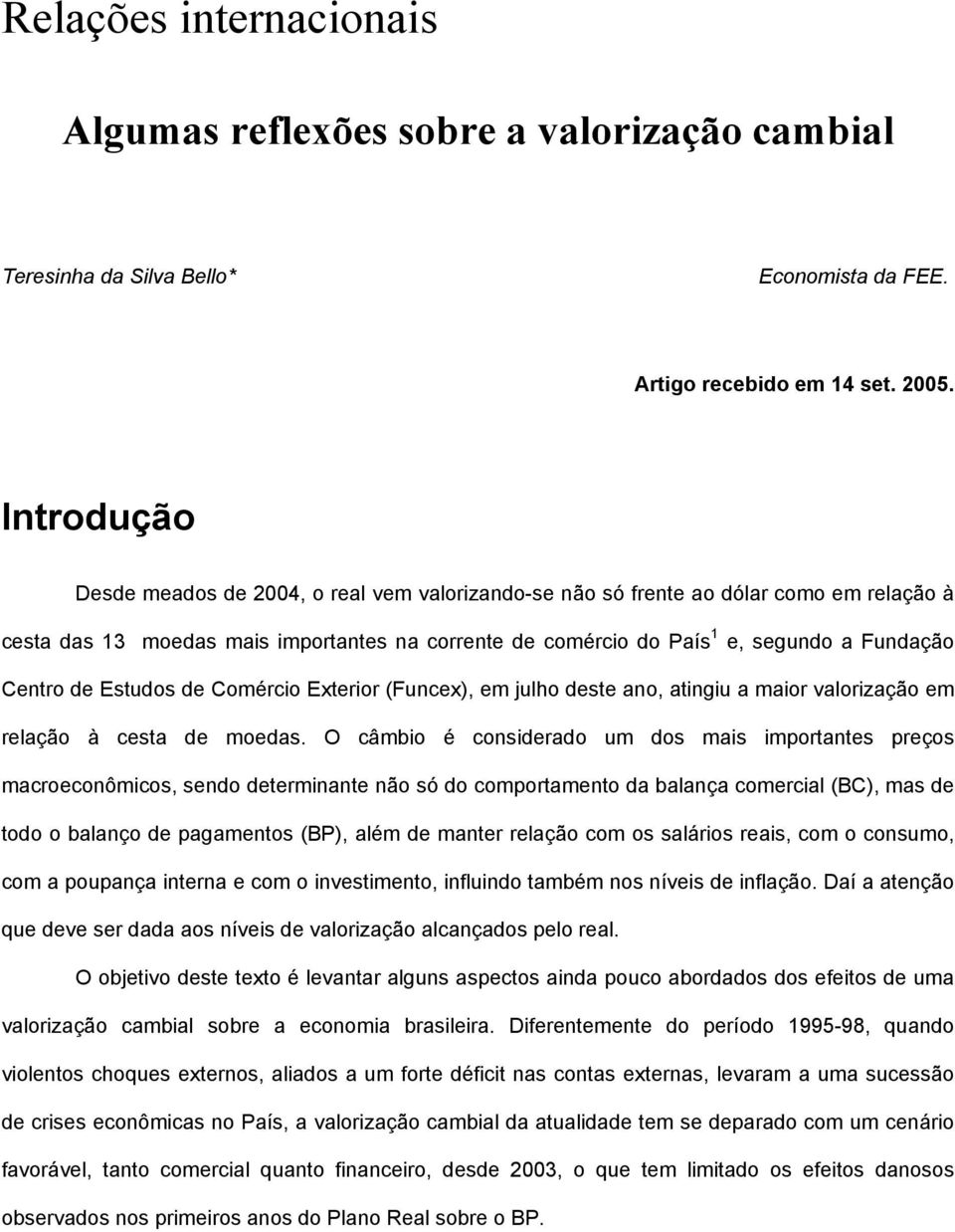 Relações internacionais

Algumas reflexões sobre a valorização cambial

Teresinha da Silva Bello*

Economista da FEE.

Artigo recebido em 14 set. 2005.

Introdução

Desde meados de 2004, o real vem valorizando-se não só frente ao dólar como em relação à cesta das 13 moedas mais importantes na corrente de comércio do País$^1$ e, segundo a Fundação Centro de Estudos de Comércio Exterior (Funcex), em julho deste ano, atingiu a maior valorização em relação à cesta de moedas. O câmbio é considerado um dos mais importantes preços macroeconômicos, sendo determinante não só do comportamento da balança comercial (BC), mas de todo o balanço de pagamentos (BP), além de manter relação com os salários reais, com o consumo, com a poupança interna e com o investimento, influindo também nos níveis de inflação. Daí a atenção que deve ser dada aos níveis de valorização alcançados pelo real.

O objetivo deste texto é levantar alguns aspectos ainda pouco abordados dos efeitos de uma valorização cambial sobre a economia brasileira. Diferentemente do período 1995-98, quando violentos choques externos, aliados a um forte déficit nas contas externas, levaram a uma sucessão de crises econômicas no País, a valorização cambial da atualidade tem se deparado com um cenário favorável, tanto comercial quanto financeiro, desde 2003, o que tem limitado os efeitos danosos observados nos primeiros anos do Plano Real sobre o BP.